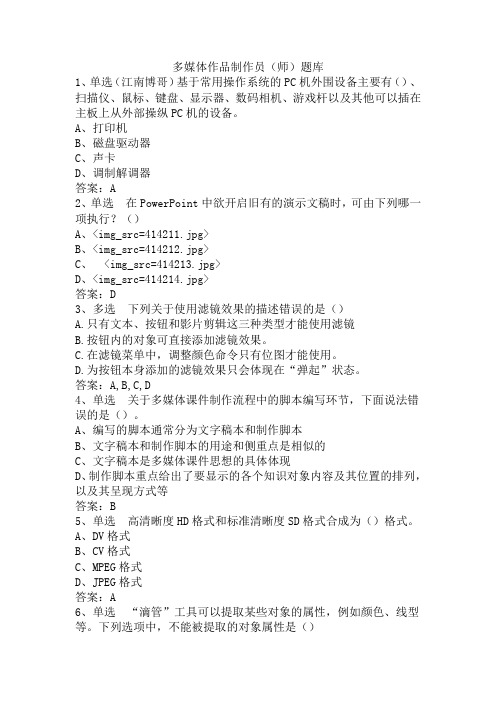 多媒体作品制作员（师）题库

1、单选（江南博哥）基于常用操作系统的PC机外围设备主要有（）、扫描仪、鼠标、键盘、显示器、数码相机、游戏杆以及其他可以插在主板上从外部操纵PC机的设备。
A、打印机
B、磁盘驱动器
C、声卡
D、调制解调器
答案：A

2、单选　在PowerPoint中欲开启旧有的演示文稿时，可由下列哪一项执行？（）
A、<img_src=414211.jpg>
B、<img_src=414212.jpg>
C、　<img_src=414213.jpg>
D、<img_src=414214.jpg>
答案：D

3、多选　下列关于使用滤镜效果的描述错误的是（）
A.只有文本、按钮和影片剪辑这三种类型才能使用滤镜
B.按钮内的对象可直接添加滤镜效果。
C.在滤镜菜单中，调整颜色命令只有位图才能使用。
D.为按钮本身添加的滤镜效果只会体现在“弹起”状态。
答案：A,B,C,D

4、单选　关于多媒体课件制作流程中的脚本编写环节，下面说法错误的是（）。
A、编写的脚本通常分为文字稿本和制作脚本
B、文字稿本和制作脚本的用途和侧重点是相似的
C、文字稿本是多媒体课件思想的具体体现
D、制作脚本重点给出了要显示的各个知识对象内容及其位置的排列，以及其呈现方式等
答案：B

5、单选　高清晰度HD格式和标准清晰度SD格式合成为（）格式。
A、DV格式
B、CV格式
C、MPEG格式
D、JPEG格式
答案：A

6、单选　“滴管”工具可以提取某些对象的属性，例如颜色、线型等。下列选项中，不能被提取的对象属性是（）